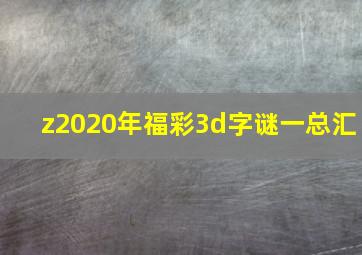 z2020年福彩3d字谜一总汇